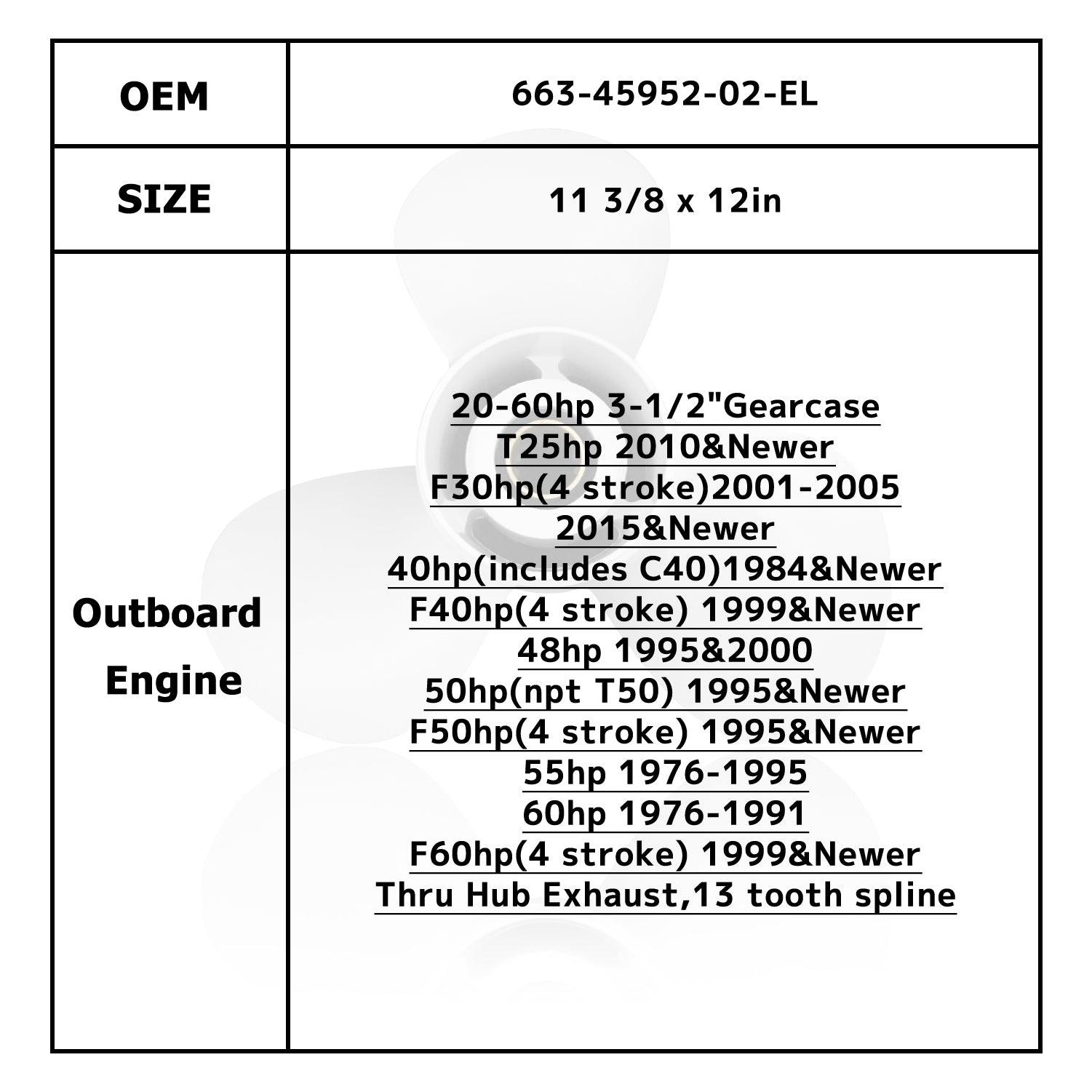 | OEM | 663-45952-02-EL |
|---|---|
| SIZE | 11 3/8 x 12in |
| Outboard Engine | 20-60hp 3-1/2"Gearcase T25hp 2010&Newer F30hp(4 stroke)2001-2005 2015&Newer 40hp(includes C40)1984&Newer F40hp(4 stroke) 1999&Newer 48hp 1995&2000 50hp(npt T50) 1995&Newer F50hp(4 stroke) 1995&Newer 55hp 1976-1995 60hp 1976-1991 F60hp(4 stroke) 1999&Newer Thru Hub Exhaust,13 tooth spline |